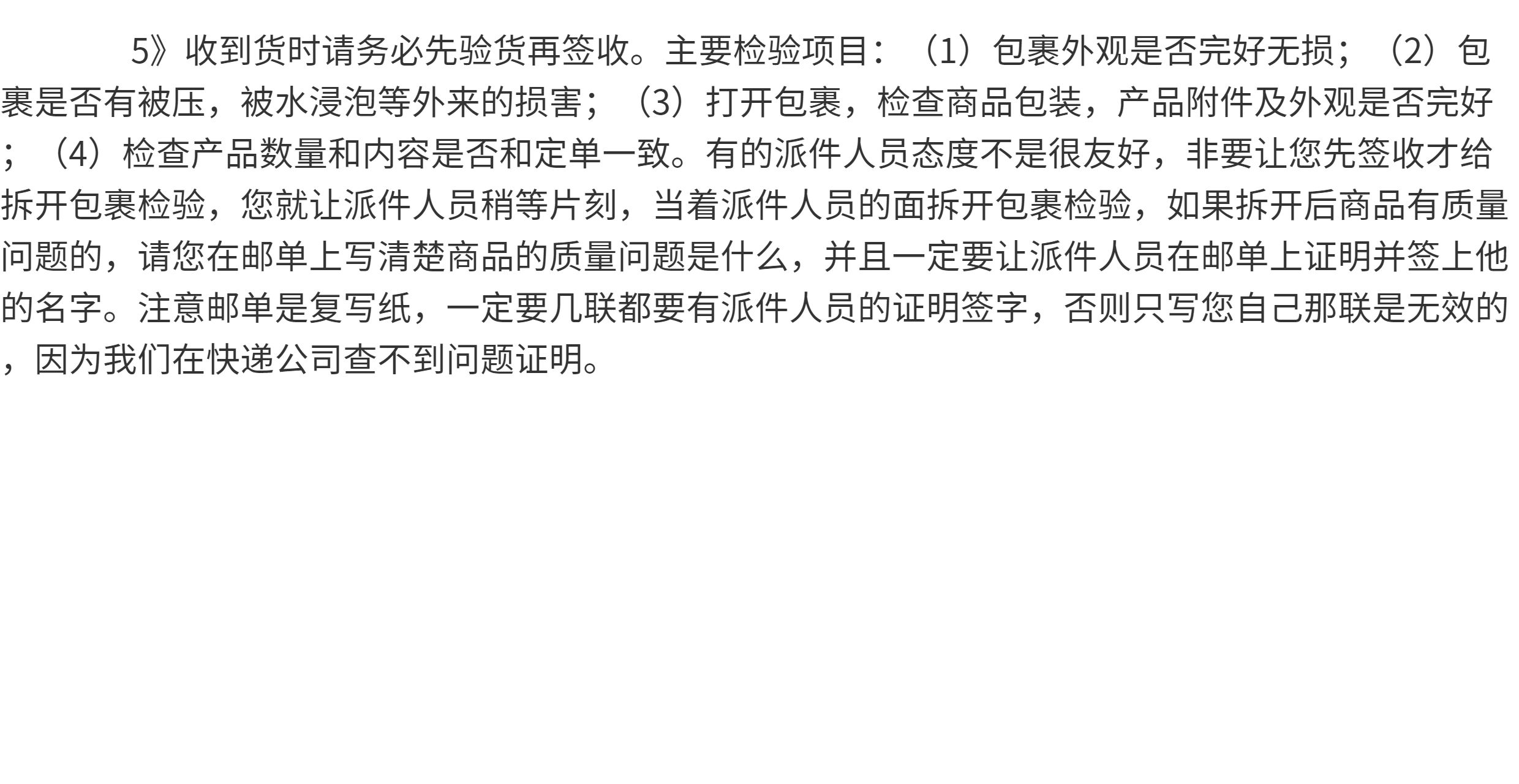 5》收到货时请务必先验货再签收。主要检验项目：（1）包裹外观是否完好无损；（2）包裹是否有被压，被水浸泡等外来的损害；（3）打开包裹，检查商品包装，产品附件及外观是否完好；（4）检查产品数量和内容是否和定单一致。有的派件人员态度不是很友好，非要让您先签收才给拆开包裹检验，您就让派件人员稍等片刻，当着派件人员的面拆开包裹检验，如果拆开后商品有质量问题的，请您在邮单上写清楚商品的质量问题是什么，并且一定要让派件人员在邮单上证明并签上他的名字。注意邮单是复写纸，一定要几联都要有派件人员的证明签字，否则只写您自己那联是无效的，因为我们在快递公司查不到问题证明。